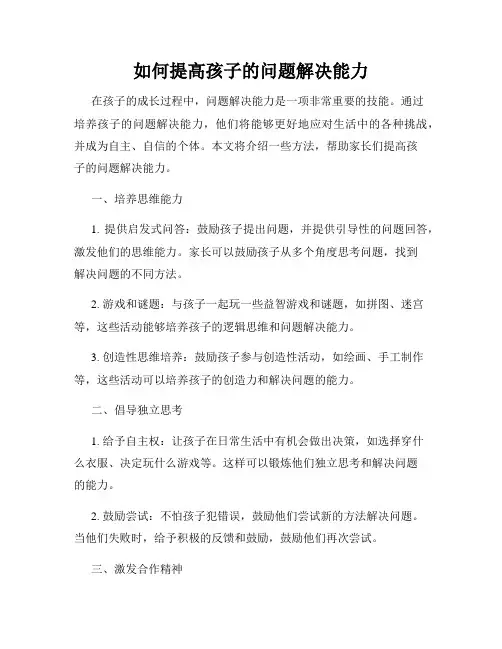 如何提高孩子的问题解决能力

在孩子的成长过程中，问题解决能力是一项非常重要的技能。通过培养孩子的问题解决能力，他们将能够更好地应对生活中的各种挑战，并成为自主、自信的个体。本文将介绍一些方法，帮助家长们提高孩子的问题解决能力。

一、培养思维能力

1. 提供启发式问答：鼓励孩子提出问题，并提供引导性的问题回答，激发他们的思维能力。家长可以鼓励孩子从多个角度思考问题，找到解决问题的不同方法。

2. 游戏和谜题：与孩子一起玩一些益智游戏和谜题，如拼图、迷宫等，这些活动能够培养孩子的逻辑思维和问题解决能力。

3. 创造性思维培养：鼓励孩子参与创造性活动，如绘画、手工制作等，这些活动可以培养孩子的创造力和解决问题的能力。

二、倡导独立思考

1. 给予自主权：让孩子在日常生活中有机会做出决策，如选择穿什么衣服、决定玩什么游戏等。这样可以锻炼他们独立思考和解决问题的能力。

2. 鼓励尝试：不怕孩子犯错误，鼓励他们尝试新的方法解决问题。当他们失败时，给予积极的反馈和鼓励，鼓励他们再次尝试。

三、激发合作精神